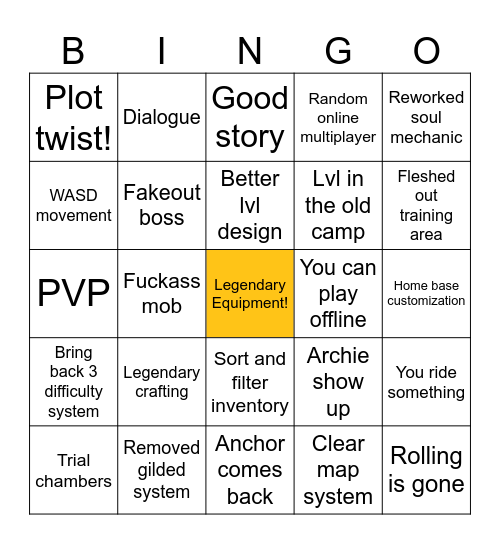 | B | I | N | G | O |
|---|---|---|---|---|
| Plot twist! | Dialogue | Good story | Random online multiplayer | Reworked soul mechanic |
| WASD movement | Fakeout boss | Better lvl design | Lvl in the old camp | Fleshed out training area |
| PVP | Fuckass mob | Legendary Equipment! | You can play offline | Home base customization |
| Bring back 3 difficulty system | Legendary crafting | Sort and filter inventory | Archie show up | You ride something |
| Trial chambers | Removed gilded system | Anchor comes back | Clear map system | Rolling is gone |